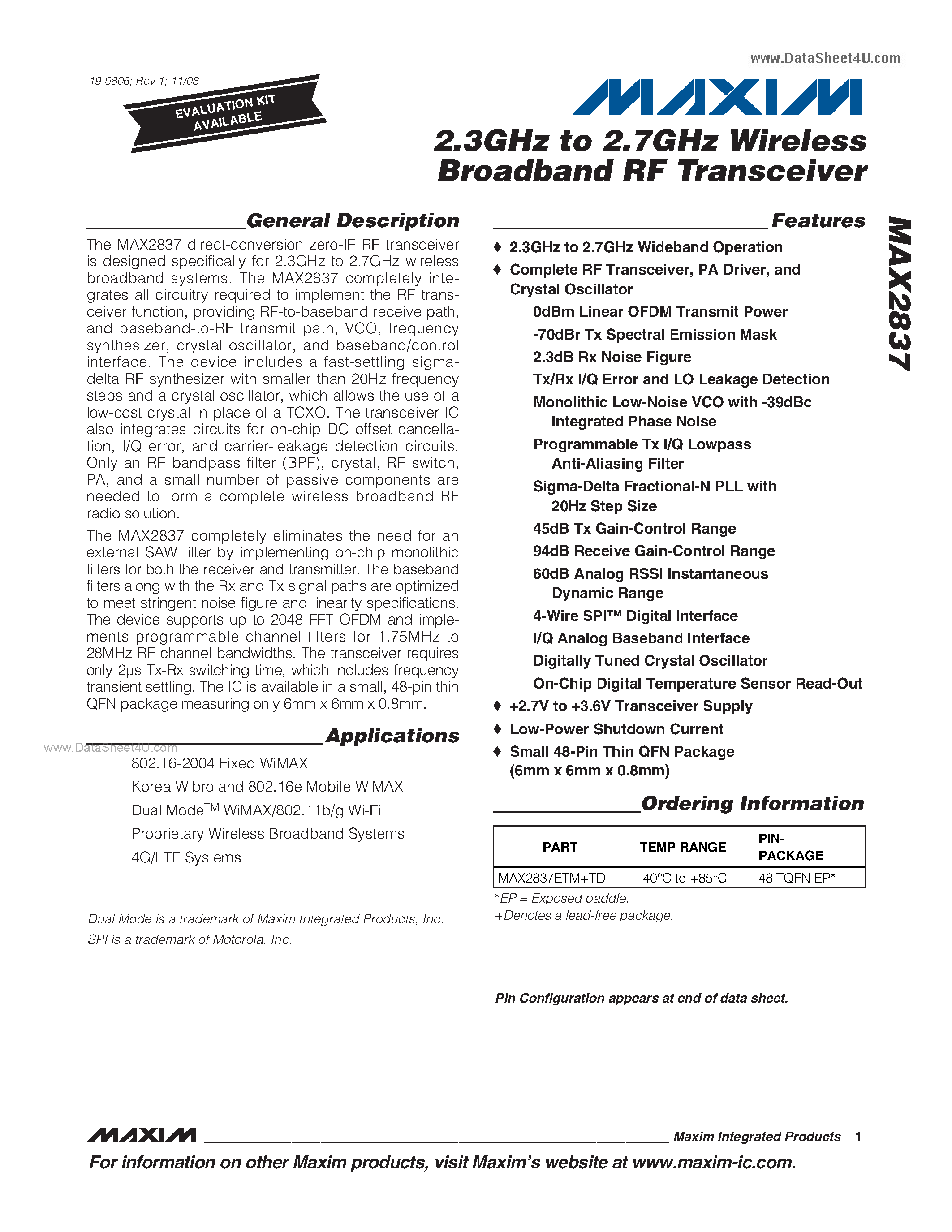 www.DataSheet4U.com

19-0806; Rev 1; 11/08

EVALUATION KIT AVAILABLE

MAXIM

2.3GHz to 2.7GHz Wireless Broadband RF Transceiver

MAX2837

General Description

The MAX2837 direct-conversion zero-IF RF transceiver is designed specifically for 2.3GHz to 2.7GHz wireless broadband systems. The MAX2837 completely integrates all circuitry required to implement the RF transceiver function, providing RF-to-baseband receive path; and baseband-to-RF transmit path, VCO, frequency synthesizer, crystal oscillator, and baseband/control interface. The device includes a fast-settling sigma-delta RF synthesizer with smaller than 20Hz frequency steps and a crystal oscillator, which allows the use of a low-cost crystal in place of a TCXO. The transceiver IC also integrates circuits for on-chip DC offset cancellation, I/Q error, and carrier-leakage detection circuits. Only an RF bandpass filter (BPF), crystal, RF switch, PA, and a small number of passive components are needed to form a complete wireless broadband RF radio solution.

The MAX2837 completely eliminates the need for an external SAW filter by implementing on-chip monolithic filters for both the receiver and transmitter. The baseband filters along with the Rx and Tx signal paths are optimized to meet stringent noise figure and linearity specifications. The device supports up to 2048 FFT OFDM and implements programmable channel filters for 1.75MHz to 28MHz RF channel bandwidths. The transceiver requires only 2µs Tx-Rx switching time, which includes frequency transient settling. The IC is available in a small, 48-pin thin QFN package measuring only 6mm x 6mm x 0.8mm.

Applications

www.DataSheet4U.com

802.16-2004 Fixed WiMAX
Korea Wibro and 802.16e Mobile WiMAX
Dual Mode™ WiMAX/802.11b/g Wi-Fi
Proprietary Wireless Broadband Systems
4G/LTE Systems

Dual Mode is a trademark of Maxim Integrated Products, Inc.
SPI is a trademark of Motorola, Inc.

Features

♦ 2.3GHz to 2.7GHz Wideband Operation
♦ Complete RF Transceiver, PA Driver, and Crystal Oscillator
0dBm Linear OFDM Transmit Power
-70dBr Tx Spectral Emission Mask
2.3dB Rx Noise Figure
Tx/Rx I/Q Error and LO Leakage Detection
Monolithic Low-Noise VCO with -39dBc Integrated Phase Noise
Programmable Tx I/Q Lowpass Anti-Aliasing Filter
Sigma-Delta Fractional-N PLL with 20Hz Step Size
45dB Tx Gain-Control Range
94dB Receive Gain-Control Range
60dB Analog RSSI Instantaneous Dynamic Range
4-Wire SPI™ Digital Interface
I/Q Analog Baseband Interface
Digitally Tuned Crystal Oscillator
On-Chip Digital Temperature Sensor Read-Out
♦ +2.7V to +3.6V Transceiver Supply
♦ Low-Power Shutdown Current
♦ Small 48-Pin Thin QFN Package (6mm x 6mm x 0.8mm)

Ordering Information

| PART | TEMP RANGE | PIN-PACKAGE |
|---|---|---|
| MAX2837ETM+TD | -40°C to +85°C | 48 TQFN-EP* |

*EP = Exposed paddle.
+Denotes a lead-free package.

Pin Configuration appears at end of data sheet.

MAXIM Maxim Integrated Products 1

For information on other Maxim products, visit Maxim's website at www.maxim-ic.com.